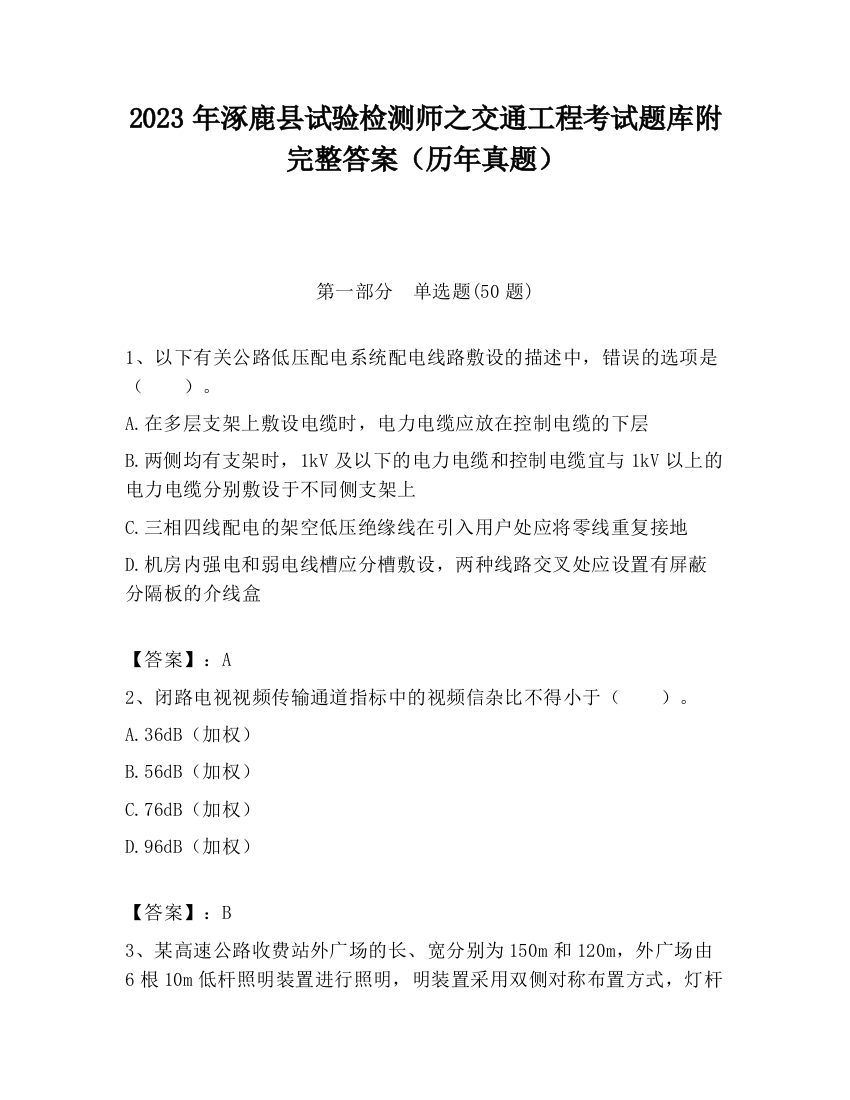 2023 年涿鹿县试验检测师之交通工程考试题库附完整答案（历年真题）

第一部分　单选题(50 题)

1、以下有关公路低压配电系统配电线路敷设的描述中，错误的选项是（　　）。

A.在多层支架上敷设电缆时，电力电缆应放在控制电缆的下层

B.两侧均有支架时，1kV 及以下的电力电缆和控制电缆宜与 1kV 以上的电力电缆分别敷设于不同侧支架上

C.三相四线配电的架空低压绝缘线在引入用户处应将零线重复接地

D.机房内强电和弱电线槽应分槽敷设，两种线路交叉处应设置有屏蔽分隔板的介线盒

【答案】：A

2、闭路电视视频传输通道指标中的视频信杂比不得小于（　　）。

A.36dB（加权）

B.56dB（加权）

C.76dB（加权）

D.96dB（加权）

【答案】：B

3、某高速公路收费站外广场的长、宽分别为 150m 和 120m，外广场由 6 根 10m 低杆照明装置进行照明，明装置采用双侧对称布置方式，灯杆